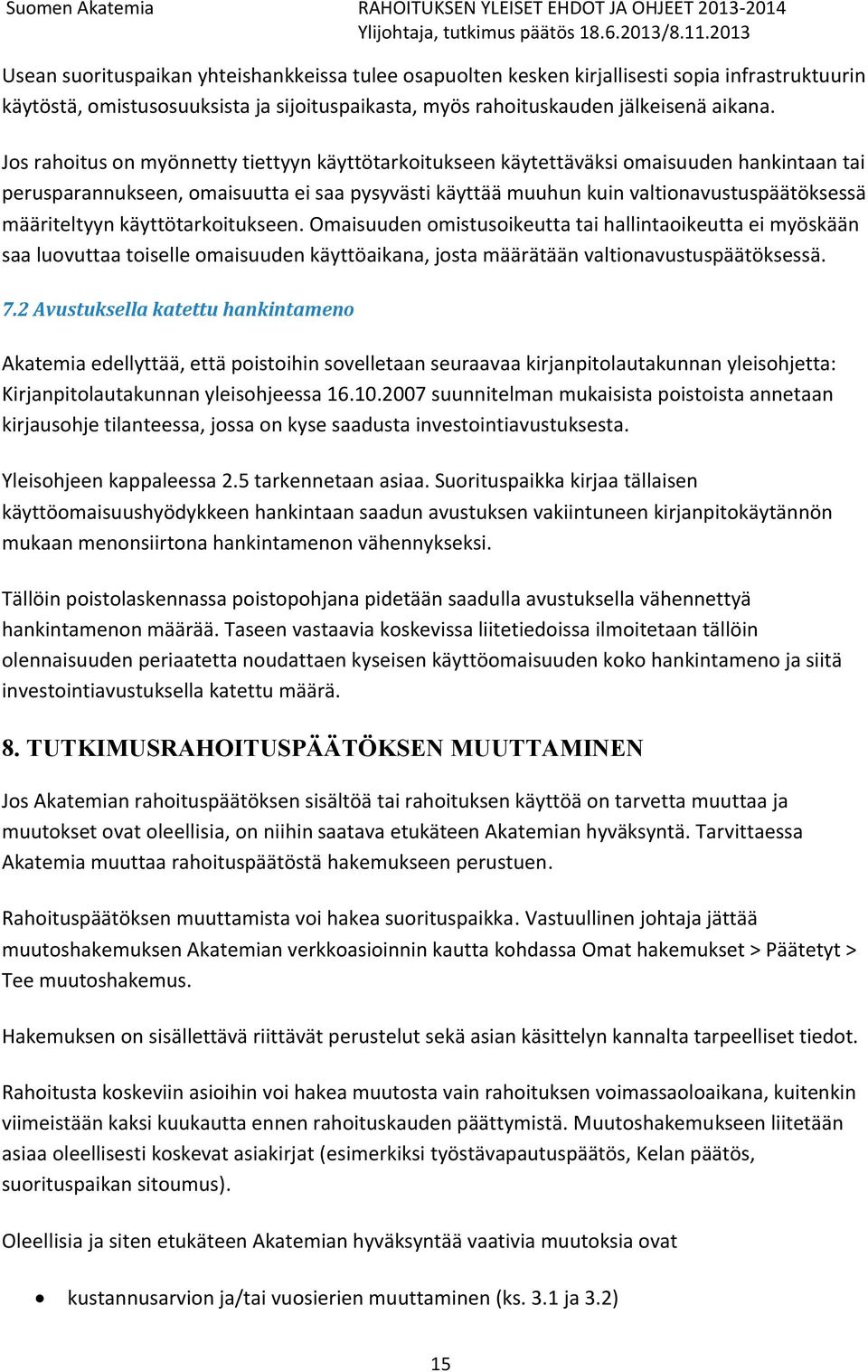 Suomen Akatemia

RAHOITUKSEN YLEISET EHDOT JA OHJEET 2013-2014
Ylijohtaja, tutkimus päätös 18.6.2013/8.11.2013

Usean suorituspaikan yhteishankkeissa tulee osapuolten kesken kirjallisesti sopia infrastruktuurin käytöstä, omistusosuuksista ja sijoituspaikasta, myös rahoituskauden jälkeisenä aikana.

Jos rahoitus on myönnetty tiettyyn käyttötarkoitukseen käytettäväksi omaisuuden hankintaan tai perusparannukseen, omaisuutta ei saa pysyvästi käyttää muuhun kuin valtionavustuspäätöksessä määriteltyyn käyttötarkoitukseen. Omaisuuden omistusoikeutta tai hallintaoikeutta ei myöskään saa luovuttaa toiselle omaisuuden käyttöaikana, josta määrätään valtionavustuspäätöksessä.

7.2 Avustuksella katettu hankintameno

Akatemia edellyttää, että poistoihin sovelletaan seuraavaa kirjanpitolautakunnan yleisohjetta: Kirjanpitolautakunnan yleisohjeessa 16.10.2007 suunnitelman mukaisista poistoista annetaan kirjausohje tilanteessa, jossa on kyse saadusta investointiavustuksesta.

Yleisohjeen kappaleessa 2.5 tarkennetaan asiaa. Suorituspaikka kirjaa tällaisen käyttöomaisuushyödykkeen hankintaan saadun avustuksen vakiintuneen kirjanpitokäytännön mukaan menonsiirtona hankintamenon vähennykseksi.

Tällöin poistolaskennassa poistopohjana pidetään saadulla avustuksella vähennettyä hankintamenon määrää. Taseen vastaavia koskevissa liitetiedoissa ilmoitetaan tällöin olennaisuuden periaatetta noudattaen kyseisen käyttöomaisuuden koko hankintameno ja siitä investointiavustuksella katettu määrä.

8. TUTKIMUSRAHOITUSPÄÄTÖKSEN MUUTTAMINEN

Jos Akatemian rahoituspäätöksen sisältöä tai rahoituksen käyttöä on tarvetta muuttaa ja muutokset ovat oleellisia, on niihin saatava etukäteen Akatemian hyväksyntä. Tarvittaessa Akatemia muuttaa rahoituspäätöstä hakemukseen perustuen.

Rahoituspäätöksen muuttamista voi hakea suorituspaikka. Vastuullinen johtaja jättää muutoshakemuksen Akatemian verkkoasioinnin kautta kohdassa Omat hakemukset > Päätetyt > Tee muutoshakemus.

Hakemuksen on sisällettävä riittävät perustelut sekä asian käsittelyn kannalta tarpeelliset tiedot.

Rahoitusta koskeviin asioihin voi hakea muutosta vain rahoituksen voimassaoloaikana, kuitenkin viimeistään kaksi kuukautta ennen rahoituskauden päättymistä. Muutoshakemukseen liitetään asiaa oleellisesti koskevat asiakirjat (esimerkiksi työstävapautuspäätös, Kelan päätös, suorituspaikan sitoumus).

Oleellisia ja siten etukäteen Akatemian hyväksyntää vaativia muutoksia ovat

• kustannusarvion ja/tai vuosierien muuttaminen (ks. 3.1 ja 3.2)

15